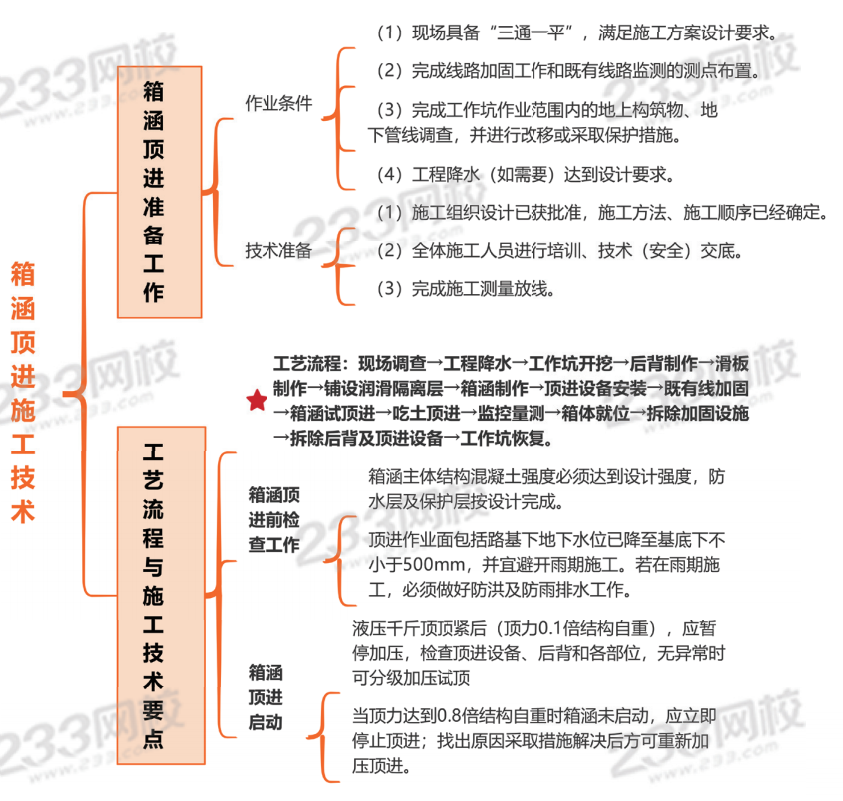 箱涵顶进施工技术

箱涵顶进准备工作

作业条件

（1）现场具备“三通一平”，满足施工方案设计要求。

（2）完成线路加固工作和既有线路监测的测点布置。

（3）完成工作坑作业范围内的地上构筑物、地下管线调查，并进行改移或采取保护措施。

（4）工程降水（如需要）达到设计要求。

技术准备

（1）施工组织设计已获批准，施工方法、施工顺序已经确定。

（2）全体施工人员进行培训、技术（安全）交底。

（3）完成施工测量放线。

工艺流程与施工技术要点

工艺流程：现场调查→工程降水→工作坑开挖→后背制作→滑板制作→铺设润滑隔离层→箱涵制作→顶进设备安装→既有线加固→箱涵试顶进→吃土顶进→监控量测→箱体就位→拆除加固设施→拆除后背及顶进设备→工作坑恢复。

箱涵顶进前检查工作

箱涵主体结构混凝土强度必须达到设计强度，防水层及保护层按设计完成。

顶进作业面包括路基下地下水位已降至基底下不小于500mm，并宜避开雨期施工。若在雨期施工，必须做好防洪及防雨排水工作。

箱涵顶进启动

液压千斤顶顶紧后（顶力0.1倍结构自重），应暂停加压，检查顶进设备、后背和各部位，无异常时可分级加压试顶

当顶力达到0.8倍结构自重时箱涵未启动，应立即停止顶进；找出原因采取措施解决后方可重新加压顶进。

233网校
www.233.com